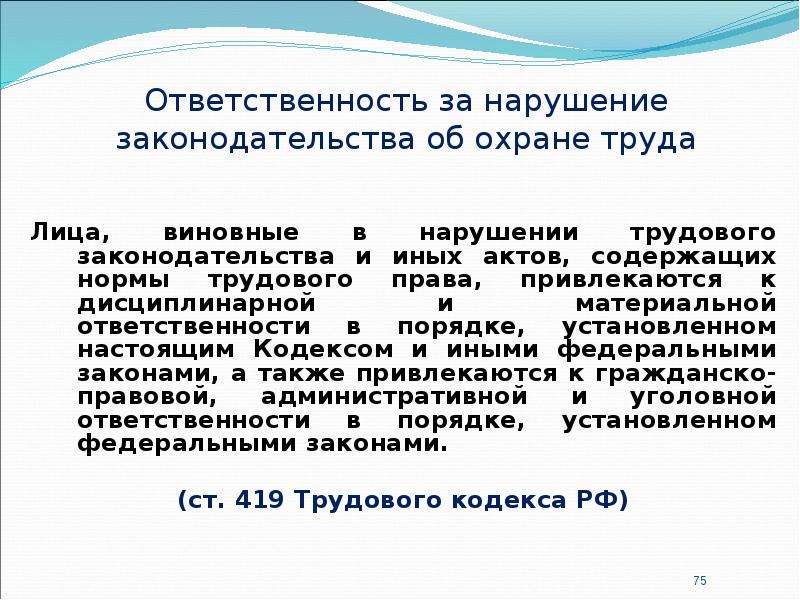 Ответственность за нарушение законодательства об охране труда

Лица, виновные в нарушении трудового законодательства и иных актов, содержащих нормы трудового права, привлекаются к дисциплинарной и материальной ответственности в порядке, установленном настоящим Кодексом и иными федеральными законами, а также привлекаются к гражданско-правовой, административной и уголовной ответственности в порядке, установленном федеральными законами.

(ст. 419 Трудового кодекса РФ)

75